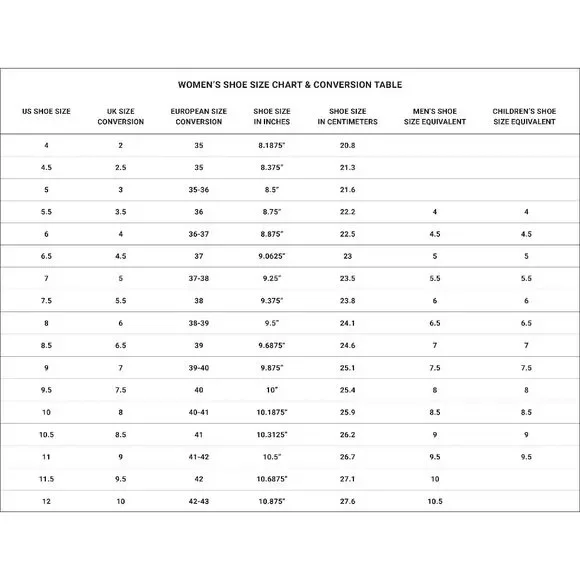 WOMEN'S SHOE SIZE CHART & CONVERSION TABLE

| US SHOE SIZE | UK SIZE CONVERSION | EUROPEAN SIZE CONVERSION | SHOE SIZE IN INCHES | SHOE SIZE IN CENTIMETERS | MEN'S SHOE SIZE EQUIVALENT | CHILDREN'S SHOE SIZE EQUIVALENT |
|---|---|---|---|---|---|---|
| 4 | 2 | 35 | 8.1875" | 20.8 | | |
| 4.5 | 2.5 | 35 | 8.375" | 21.3 | | |
| 5 | 3 | 35-36 | 8.5" | 21.6 | | |
| 5.5 | 3.5 | 36 | 8.75" | 22.2 | 4 | 4 |
| 6 | 4 | 36-37 | 8.875" | 22.5 | 4.5 | 4.5 |
| 6.5 | 4.5 | 37 | 9.0625" | 23 | 5 | 5 |
| 7 | 5 | 37-38 | 9.25" | 23.5 | 5.5 | 5.5 |
| 7.5 | 5.5 | 38 | 9.375" | 23.8 | 6 | 6 |
| 8 | 6 | 38-39 | 9.5" | 24.1 | 6.5 | 6.5 |
| 8.5 | 6.5 | 39 | 9.6875" | 24.6 | 7 | 7 |
| 9 | 7 | 39-40 | 9.875" | 25.1 | 7.5 | 7.5 |
| 9.5 | 7.5 | 40 | 10" | 25.4 | 8 | 8 |
| 10 | 8 | 40-41 | 10.1875" | 25.9 | 8.5 | 8.5 |
| 10.5 | 8.5 | 41 | 10.3125" | 26.2 | 9 | 9 |
| 11 | 9 | 41-42 | 10.5" | 26.7 | 9.5 | 9.5 |
| 11.5 | 9.5 | 42 | 10.6875" | 27.1 | 10 | |
| 12 | 10 | 42-43 | 10.875" | 27.6 | 10.5 | |